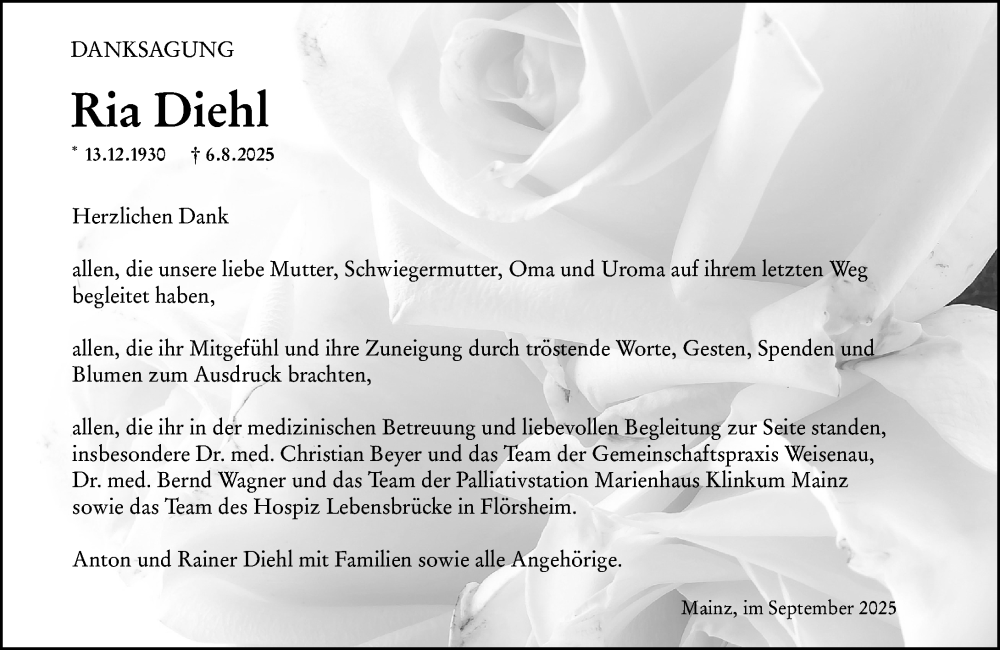 DANKSAGUNG

Ria Diehl

* 13.12.1930 † 6.8.2025

Herzlichen Dank

allen, die unsere liebe Mutter, Schwiegermutter, Oma und Uroma auf ihrem letzten Weg begleitet haben,

allen, die ihr Mitgefühl und ihre Zuneigung durch tröstende Worte, Gesten, Spenden und Blumen zum Ausdruck brachten,

allen, die ihr in der medizinischen Betreuung und liebevollen Begleitung zur Seite standen, insbesondere Dr. med. Christian Beyer und das Team der Gemeinschaftspraxis Weisenau, Dr. med. Bernd Wagner und das Team der Palliativstation Marienhaus Klinkum Mainz sowie das Team des Hospiz Lebensbrücke in Flörsheim.

Anton und Rainer Diehl mit Familien sowie alle Angehörige.

Mainz, im September 2025